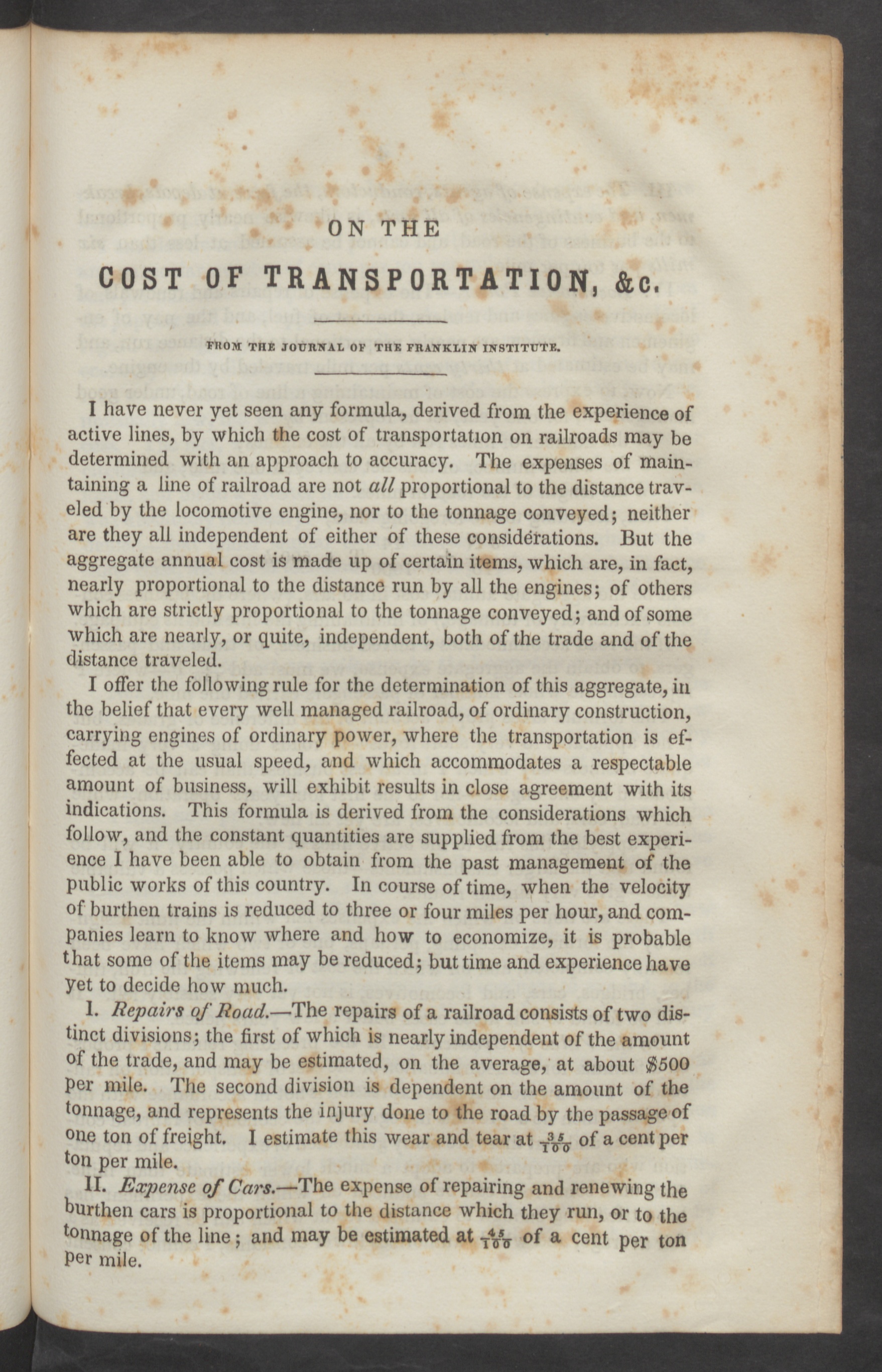 ON THE

COST OF TRANSPORTATION, &c.

FROM THE JOURNAL OF THE FRANKLIN INSTITUTE.

I have never yet seen any formula, derived from the experience of active lines, by which the cost of transportation on railroads may be determined with an approach to accuracy. The expenses of maintaining a line of railroad are not all proportional to the distance traveled by the locomotive engine, nor to the tonnage conveyed; neither are they all independent of either of these considerations. But the aggregate annual cost is made up of certain items, which are, in fact, nearly proportional to the distance run by all the engines; of others which are strictly proportional to the tonnage conveyed; and of some which are nearly, or quite, independent, both of the trade and of the distance traveled.

I offer the following rule for the determination of this aggregate, in the belief that every well managed railroad, of ordinary construction, carrying engines of ordinary power, where the transportation is effected at the usual speed, and which accommodates a respectable amount of business, will exhibit results in close agreement with its indications. This formula is derived from the considerations which follow, and the constant quantities are supplied from the best experience I have been able to obtain from the past management of the public works of this country. In course of time, when the velocity of burthen trains is reduced to three or four miles per hour, and companies learn to know where and how to economize, it is probable that some of the items may be reduced; but time and experience have yet to decide how much.

I. Repairs of Road.—The repairs of a railroad consists of two distinct divisions; the first of which is nearly independent of the amount of the trade, and may be estimated, on the average, at about $500 per mile. The second division is dependent on the amount of the tonnage, and represents the injury done to the road by the passage of one ton of freight. I estimate this wear and tear at $\frac{35}{100}$ of a cent per ton per mile.

II. Expense of Cars.—The expense of repairing and renewing the burthen cars is proportional to the distance which they run, or to the tonnage of the line; and may be estimated at $\frac{45}{100}$ of a cent per ton per mile.